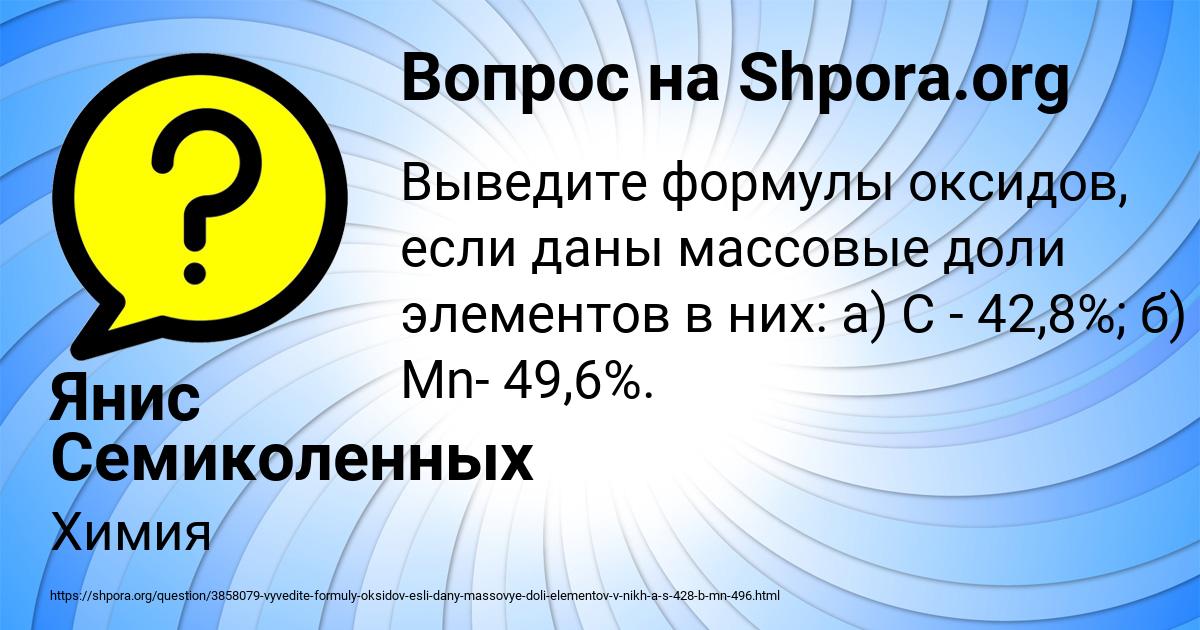 Вопрос на Shpora.org

Выведите формулы оксидов, если даны массовые доли элементов в них: а) С - 42,8%; б) Mn- 49,6%.

Янис Семиколенных

Химия

https://shpora.org/question/3858079-vyvedite-formuly-oksidov-esli-dany-massovye-doli-elementov-v-nikh-a-s-428-b-mn-496.html